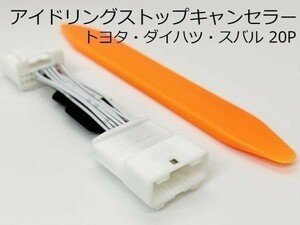 アイドリングストップキャンセラー
トヨタ・ダイハツ・スバル 20P